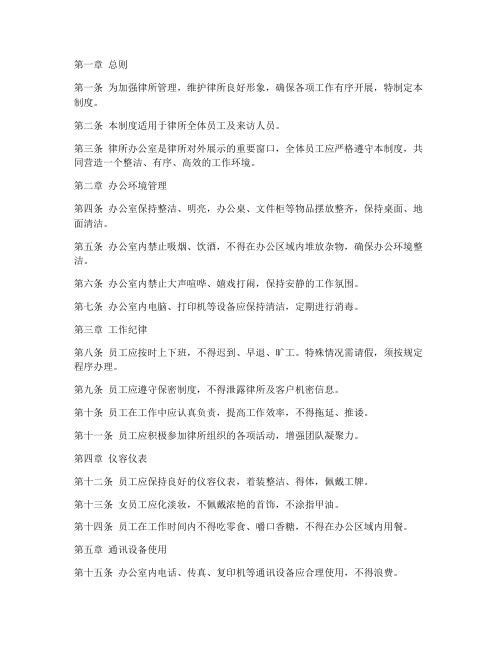 第一章 总则

第一条 为加强律所管理，维护律所良好形象，确保各项工作有序开展，特制定本制度。

第二条 本制度适用于律所全体员工及来访人员。

第三条 律所办公室是律所对外展示的重要窗口，全体员工应严格遵守本制度，共同营造一个整洁、有序、高效的工作环境。

第二章 办公环境管理

第四条 办公室保持整洁、明亮，办公桌、文件柜等物品摆放整齐，保持桌面、地面清洁。

第五条 办公室内禁止吸烟、饮酒，不得在办公区域内堆放杂物，确保办公环境整洁。

第六条 办公室内禁止大声喧哗、嬉戏打闹，保持安静的工作氛围。

第七条 办公室内电脑、打印机等设备应保持清洁，定期进行消毒。

第三章 工作纪律

第八条 员工应按时上下班，不得迟到、早退、旷工。特殊情况需请假，须按规定程序办理。

第九条 员工应遵守保密制度，不得泄露律所及客户机密信息。

第十条 员工在工作中应认真负责，提高工作效率，不得拖延、推诿。

第十一条 员工应积极参加律所组织的各项活动，增强团队凝聚力。

第四章 仪容仪表

第十二条 员工应保持良好的仪容仪表，着装整洁、得体，佩戴工牌。

第十三条 女员工应化淡妆，不佩戴浓艳的首饰，不涂指甲油。

第十四条 员工在工作时间内不得吃零食、嚼口香糖，不得在办公区域内用餐。

第五章 通讯设备使用

第十五条 办公室内电话、传真、复印机等通讯设备应合理使用，不得浪费。